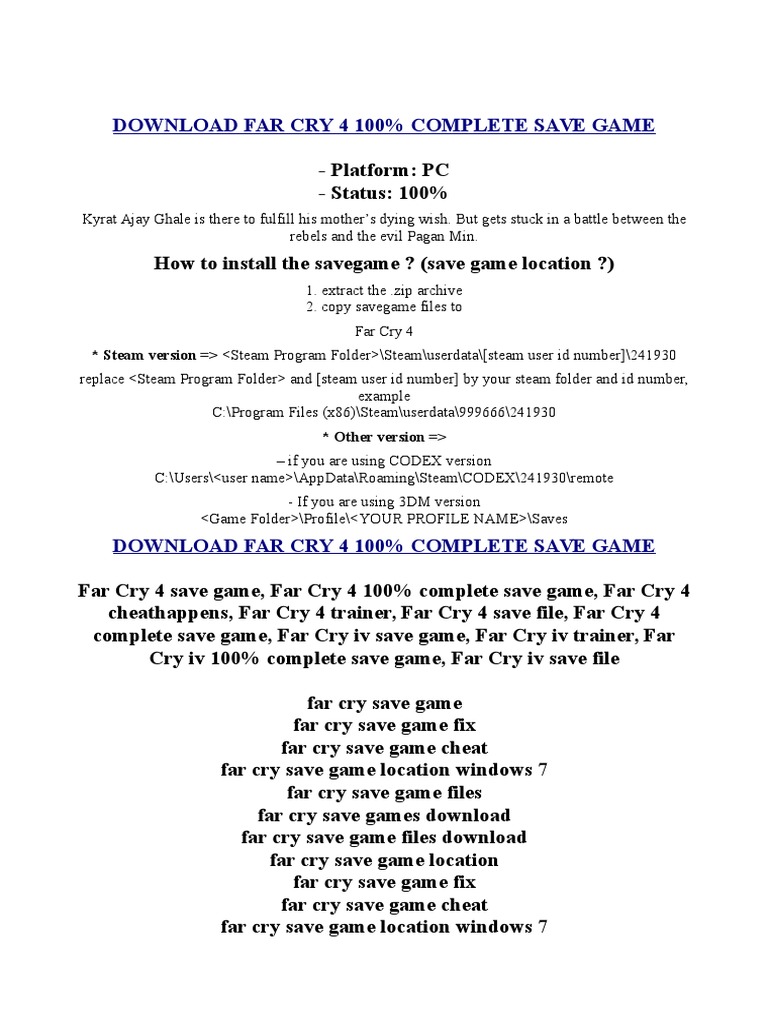 DOWNLOAD FAR CRY 4 100% COMPLETE SAVE GAME

- Platform: PC
- Status: 100%

Kyrat Ajay Ghale is there to fulfill his mother's dying wish. But gets stuck in a battle between the rebels and the evil Pagan Min.

How to install the savegame ? (save game location ?)

1. extract the .zip archive
2. copy savegame files to

Far Cry 4

* Steam version => <Steam Program Folder>\Steam\userdata\[steam user id number]\241930

replace <Steam Program Folder> and [steam user id number] by your steam folder and id number, example
C:\Program Files (x86)\Steam\userdata\999666\241930

* Other version =>

– if you are using CODEX version
C:\Users\<user name>\AppData\Roaming\Steam\CODEX\241930\remote

- If you are using 3DM version
<Game Folder>\Profile\<YOUR PROFILE NAME>\Saves

DOWNLOAD FAR CRY 4 100% COMPLETE SAVE GAME

Far Cry 4 save game, Far Cry 4 100% complete save game, Far Cry 4 cheathappens, Far Cry 4 trainer, Far Cry 4 save file, Far Cry 4 complete save game, Far Cry iv save game, Far Cry iv trainer, Far Cry iv 100% complete save game, Far Cry iv save file

far cry save game
far cry save game fix
far cry save game cheat
far cry save game location windows 7
far cry save game files
far cry save games download
far cry save game files download
far cry save game location
far cry save game fix
far cry save game cheat
far cry save game location windows 7